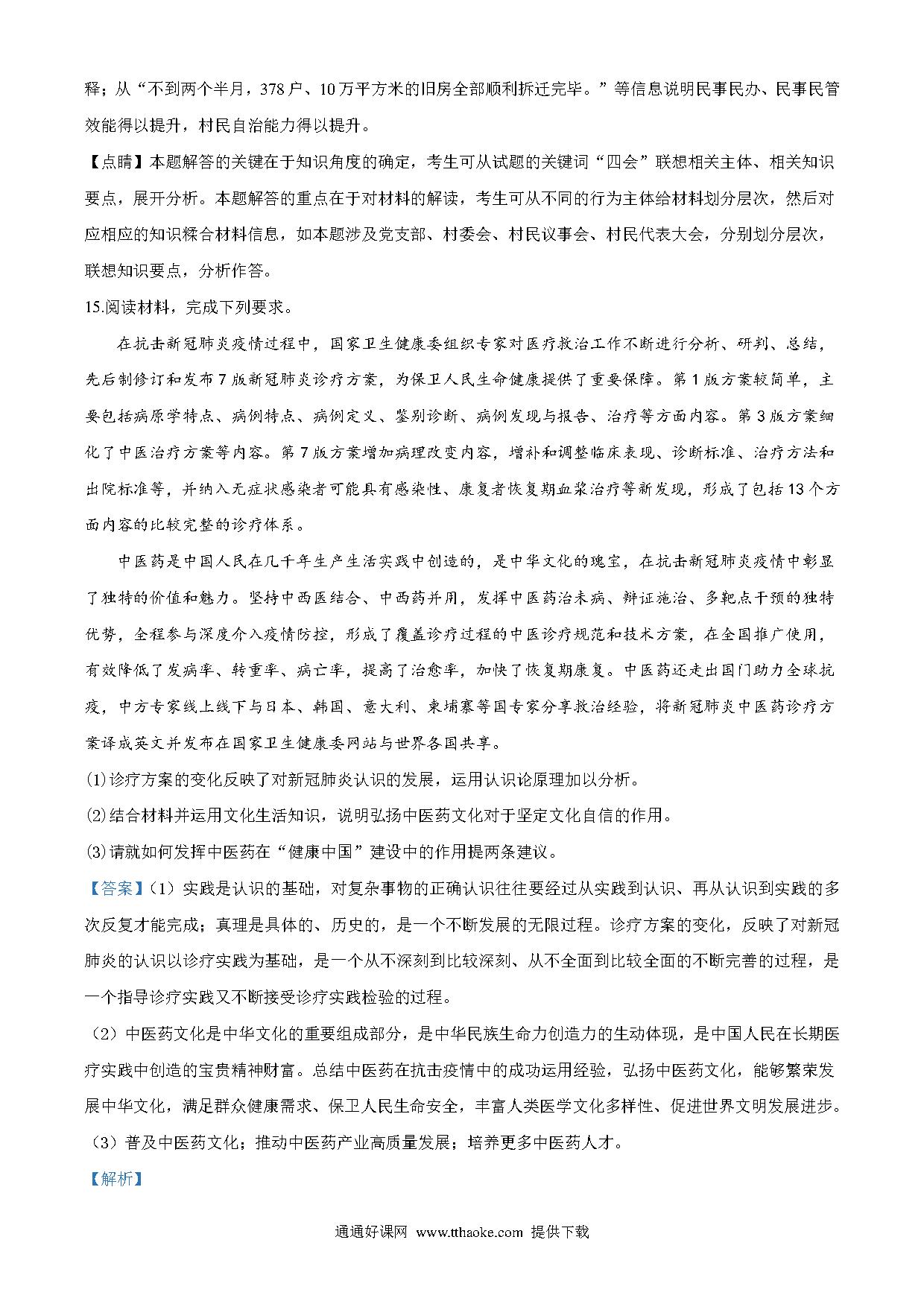 释；从“不到两个半月，378户、10万平方米的旧房全部顺利拆迁完毕。”等信息说明民事民办、民事民管效能得以提升，村民自治能力得以提升。

【点睛】本题解答的关键在于知识角度的确定，考生可从试题的关键词“四会”联想相关主体、相关知识要点，展开分析。本题解答的重点在于对材料的解读，考生可从不同的行为主体给材料划分层次，然后对应相应的知识糅合材料信息，如本题涉及党支部、村委会、村民议事会、村民代表大会，分别划分层次，联想知识要点，分析作答。

15.阅读材料，完成下列要求。

在抗击新冠肺炎疫情过程中，国家卫生健康委组织专家对医疗救治工作不断进行分析、研判、总结，先后制修订和发布7版新冠肺炎诊疗方案，为保卫人民生命健康提供了重要保障。第1版方案较简单，主要包括病原学特点、病例特点、病例定义、鉴别诊断、病例发现与报告、治疗等方面内容。第3版方案细化了中医治疗方案等内容。第7版方案增加病理改变内容，增补和调整临床表现、诊断标准、治疗方法和出院标准等，并纳入无症状感染者可能具有感染性、康复者恢复期血浆治疗等新发现，形成了包括13个方面内容的比较完整的诊疗体系。

中医药是中国人民在几千年生产生活实践中创造的，是中华文化的瑰宝，在抗击新冠肺炎疫情中彰显了独特的价值和魅力。坚持中西医结合、中西药并用，发挥中医药治未病、辨证施治、多靶点干预的独特优势，全程参与深度介入疫情防控，形成了覆盖诊疗过程的中医诊疗规范和技术方案，在全国推广使用，有效降低了发病率、转重率、病亡率，提高了治愈率，加快了恢复期康复。中医药还走出国门助力全球抗疫，中方专家线上线下与日本、韩国、意大利、柬埔寨等国专家分享救治经验，将新冠肺炎中医药诊疗方案译成英文并发布在国家卫生健康委网站与世界各国共享。

(1)诊疗方案的变化反映了对新冠肺炎认识的发展，运用认识论原理加以分析。

(2)结合材料并运用文化生活知识，说明弘扬中医药文化对于坚定文化自信的作用。

(3)请就如何发挥中医药在“健康中国”建设中的作用提两条建议。

【答案】（1）实践是认识的基础，对复杂事物的正确认识往往要经过从实践到认识、再从认识到实践的多次反复才能完成；真理是具体的、历史的，是一个不断发展的无限过程。诊疗方案的变化，反映了对新冠肺炎的认识以诊疗实践为基础，是一个从不深刻到比较深刻、从不全面到比较全面的不断完善的过程，是一个指导诊疗实践又不断接受诊疗实践检验的过程。

（2）中医药文化是中华文化的重要组成部分，是中华民族生命力创造力的生动体现，是中国人民在长期医疗实践中创造的宝贵精神财富。总结中医药在抗击疫情中的成功运用经验，弘扬中医药文化，能够繁荣发展中华文化，满足群众健康需求、保卫人民生命安全，丰富人类医学文化多样性、促进世界文明发展进步。

（3）普及中医药文化；推动中医药产业高质量发展；培养更多中医药人才。

【解析】

通通好课网 www.tthaoke.com 提供下载